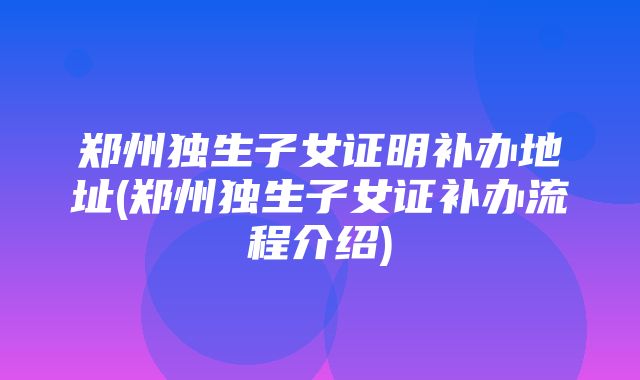 郑州独生子女证明补办地址(郑州独生子女证补办流程介绍)